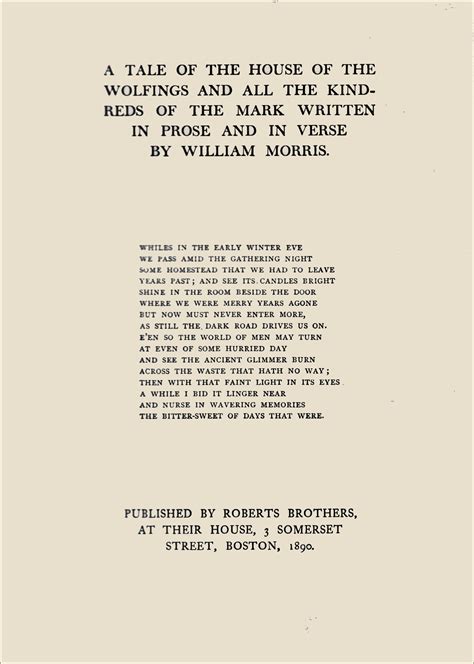 A TALE OF THE HOUSE OF THE WOLFINGS AND ALL THE KINDREDS OF THE MARK WRITTEN IN PROSE AND IN VERSE BY WILLIAM MORRIS.

WHILES IN THE EARLY WINTER EVE
WE PASS AMID THE GATHERING NIGHT
SOME HOMESTEAD THAT WE HAD TO LEAVE
YEARS PAST; AND SEE ITS CANDLES BRIGHT
SHINE IN THE ROOM BESIDE THE DOOR
WHERE WE WERE MERRY YEARS AGONE
BUT NOW MUST NEVER ENTER MORE,
AS STILL THE DARK ROAD DRIVES US ON.
E'EN SO THE WORLD OF MEN MAY TURN
AT EVEN OF SOME HURRIED DAY
AND SEE THE ANCIENT GLIMMER BURN
ACROSS THE WASTE THAT HATH NO WAY;
THEN WITH THAT FAINT LIGHT IN ITS EYES
A WHILE I BID IT LINGER NEAR
AND NURSE IN WAVERING MEMORIES
THE BITTER-SWEET OF DAYS THAT WERE.

PUBLISHED BY ROBERTS BROTHERS, AT THEIR HOUSE, 3 SOMERSET STREET, BOSTON, 1890.